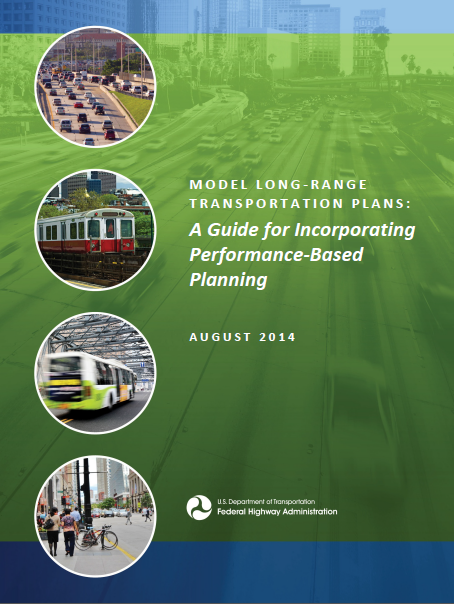 MODEL LONG-RANGE TRANSPORTATION PLANS:

A Guide for Incorporating Performance-Based Planning

AUGUST 2014

U.S. Department of Transportation
Federal Highway Administration